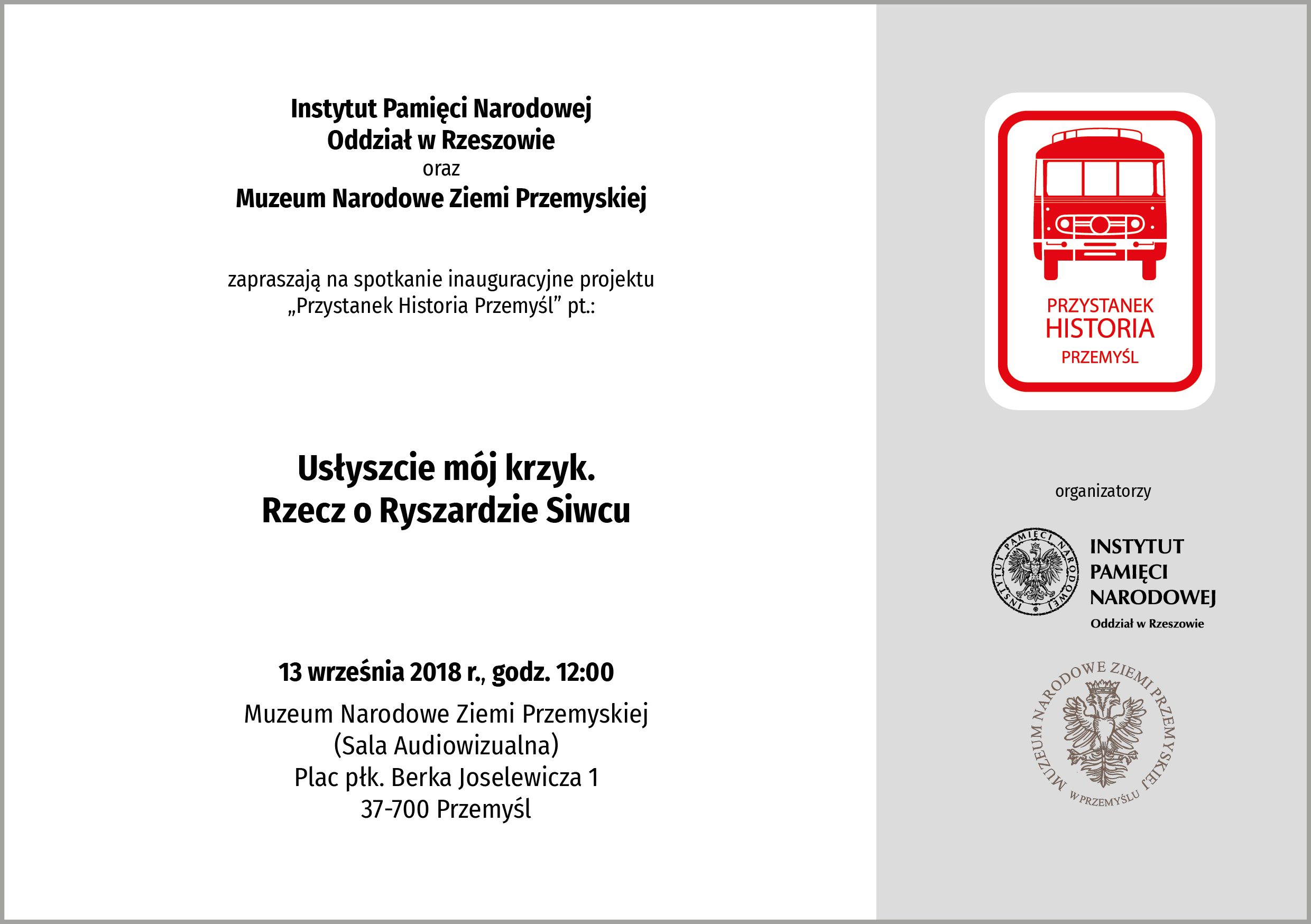 Instytut Pamięci Narodowej
Oddział w Rzeszowie
oraz
Muzeum Narodowe Ziemi Przemyskiej

zapraszają na spotkanie inauguracyjne projektu „Przystanek Historia Przemyśl” pt.:

Usłyszcie mój krzyk.
Rzecz o Ryszardzie Siwcu

13 września 2018 r., godz. 12:00

Muzeum Narodowe Ziemi Przemyskiej
(Sala Audiowizualna)
Plac płk. Berka Joselewicza 1
37-700 Przemyśl

PRZYSTANEK
HISTORIA
PRZEMYŚL

organizatorzy

INSTYTUT PAMIĘCI NARODOWEJ
INSTYTUT
PAMIĘCI
NARODOWEJ
Oddział w Rzeszowie

MUZEUM NARODOWE ZIEMI PRZEMYSKIEJ
W PRZEMYŚLU